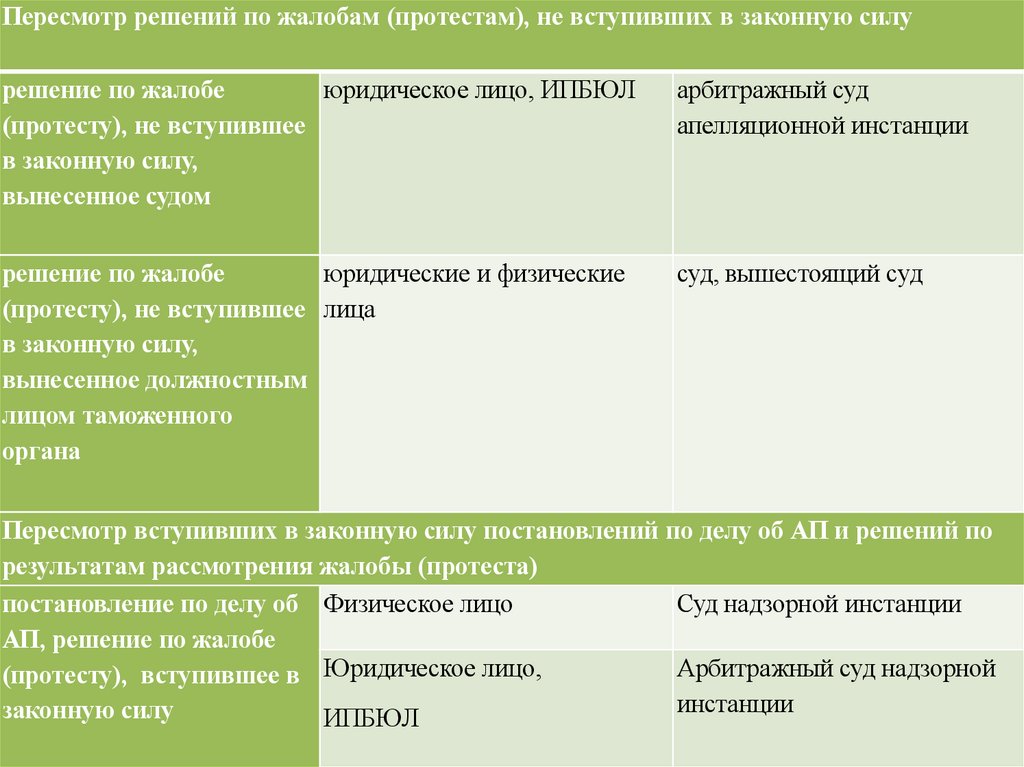 | Пересмотр решений по жалобам (протестам), не вступивших в законную силу | | |
|---|---|---|
| решение по жалобе (протесту), не вступившее в законную силу, вынесенное судом | юридическое лицо, ИПБЮЛ | арбитражный суд апелляционной инстанции |
| решение по жалобе (протесту), не вступившее в законную силу, вынесенное должностным лицом таможенного органа | юридические и физические лица | суд, вышестоящий суд |
| Пересмотр вступивших в законную силу постановлений по делу об АП и решений по результатам рассмотрения жалобы (протеста) | | |
| постановление по делу об АП, решение по жалобе (протесту), вступившее в законную силу | Физическое лицо | Суд надзорной инстанции |
| | Юридическое лицо, ИПБЮЛ | Арбитражный суд надзорной инстанции |